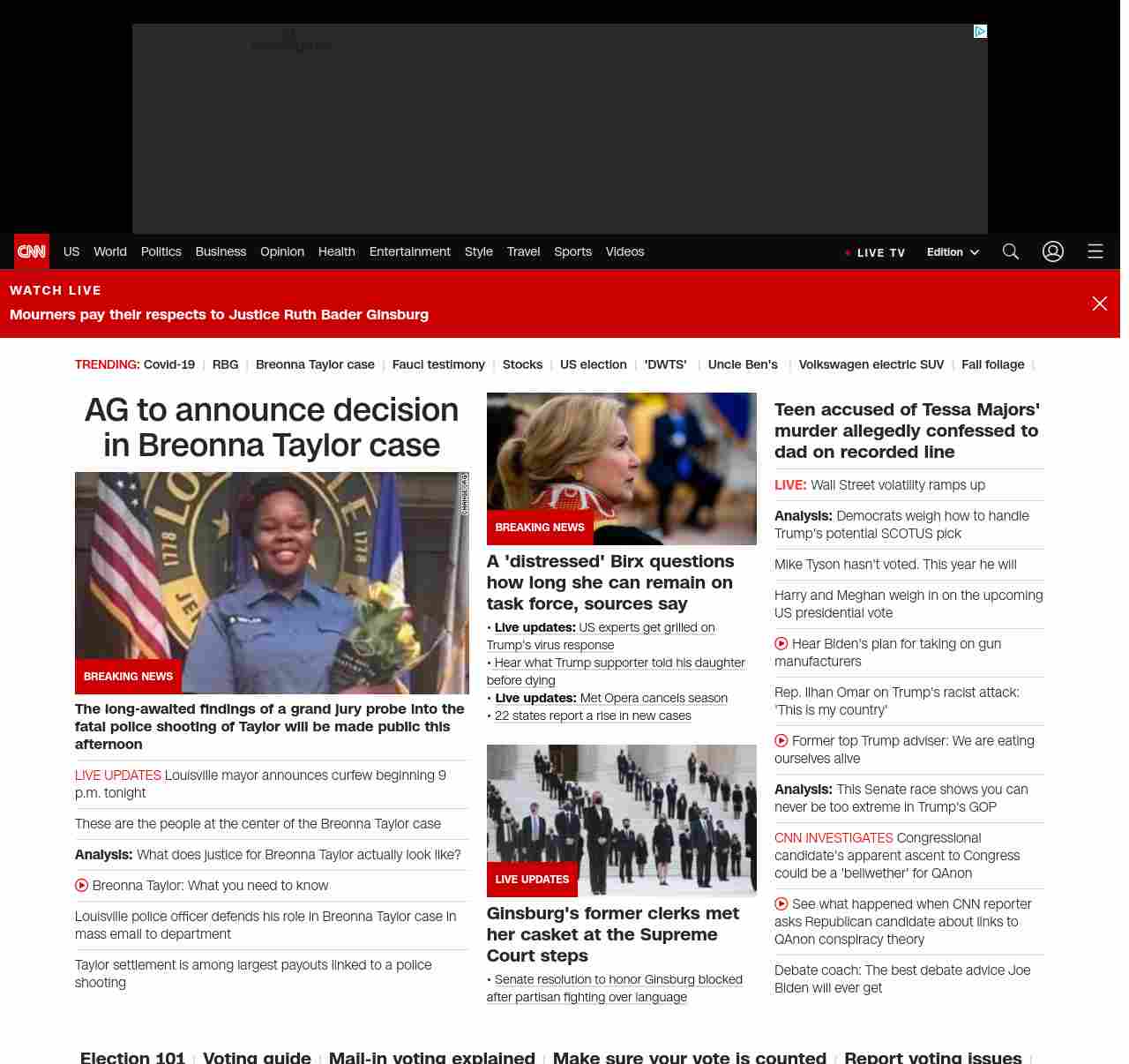 CNN US World Politics Business Opinion Health Entertainment Style Travel Sports Videos

LIVE TV Edition

WATCH LIVE
Mourners pay their respects to Justice Ruth Bader Ginsburg

TRENDING: Covid-19 | RBG | Breonna Taylor case | Fauci testimony | Stocks | US election | 'DWTS' | Uncle Ben's | Volkswagen electric SUV | Fall foliage |

AG to announce decision in Breonna Taylor case

BREAKING NEWS

The long-awaited findings of a grand jury probe into the fatal police shooting of Taylor will be made public this afternoon

LIVE UPDATES Louisville mayor announces curfew beginning 9 p.m. tonight

These are the people at the center of the Breonna Taylor case

Analysis: What does justice for Breonna Taylor actually look like?

Breonna Taylor: What you need to know

Louisville police officer defends his role in Breonna Taylor case in mass email to department

Taylor settlement is among largest payouts linked to a police shooting

BREAKING NEWS

A 'distressed' Birx questions how long she can remain on task force, sources say

• Live updates: US experts get grilled on Trump's virus response
• Hear what Trump supporter told his daughter before dying
• Live updates: Met Opera cancels season
• 22 states report a rise in new cases

LIVE UPDATES

Ginsburg's former clerks met her casket at the Supreme Court steps

• Senate resolution to honor Ginsburg blocked after partisan fighting over language

Teen accused of Tessa Majors' murder allegedly confessed to dad on recorded line

LIVE: Wall Street volatility ramps up

Analysis: Democrats weigh how to handle Trump's potential SCOTUS pick

Mike Tyson hasn't voted. This year he will

Harry and Meghan weigh in on the upcoming US presidential vote

Hear Biden's plan for taking on gun manufacturers

Rep. Ilhan Omar on Trump's racist attack: 'This is my country'

Former top Trump adviser: We are eating ourselves alive

Analysis: This Senate race shows you can never be too extreme in Trump's GOP

CNN INVESTIGATES Congressional candidate's apparent ascent to Congress could be a 'bellwether' for QAnon

See what happened when CNN reporter asks Republican candidate about links to QAnon conspiracy theory

Debate coach: The best debate advice Joe Biden will ever get

Election 101 | Voting guide | Mail-in voting explained | Make sure your vote is counted | Report voting issues |